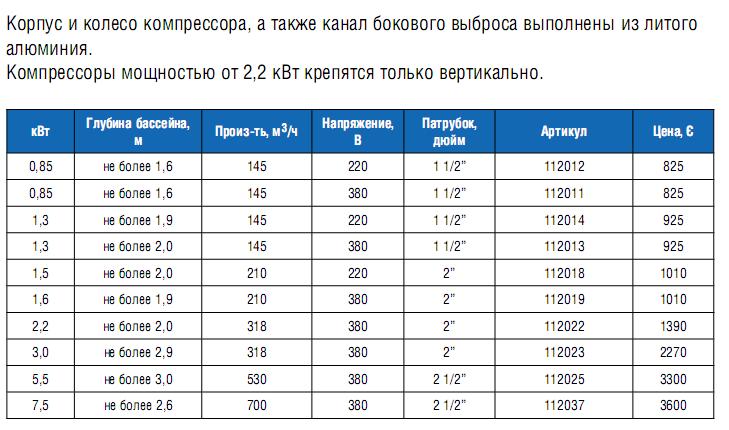 Корпус и колесо компрессора, а также канал бокового выброса выполнены из литого алюминия.
Компрессоры мощностью от 2,2 кВт крепятся только вертикально.

| кВт | Глубина бассейна, м | Произ-ть, м$^3$/ч | Напряжение, В | Патрубок, дюйм | Артикул | Цена, € |
|---|---|---|---|---|---|---|
| 0,85 | не более 1,6 | 145 | 220 | 1 1/2" | 112012 | 825 |
| 0,85 | не более 1,6 | 145 | 380 | 1 1/2" | 112011 | 825 |
| 1,3 | не более 1,9 | 145 | 220 | 1 1/2" | 112014 | 925 |
| 1,3 | не более 2,0 | 145 | 380 | 1 1/2" | 112013 | 925 |
| 1,5 | не более 2,0 | 210 | 220 | 2" | 112018 | 1010 |
| 1,6 | не более 1,9 | 210 | 380 | 2" | 112019 | 1010 |
| 2,2 | не более 2,0 | 318 | 380 | 2" | 112022 | 1390 |
| 3,0 | не более 2,9 | 318 | 380 | 2" | 112023 | 2270 |
| 5,5 | не более 3,0 | 530 | 380 | 2 1/2" | 112025 | 3300 |
| 7,5 | не более 2,6 | 700 | 380 | 2 1/2" | 112037 | 3600 |